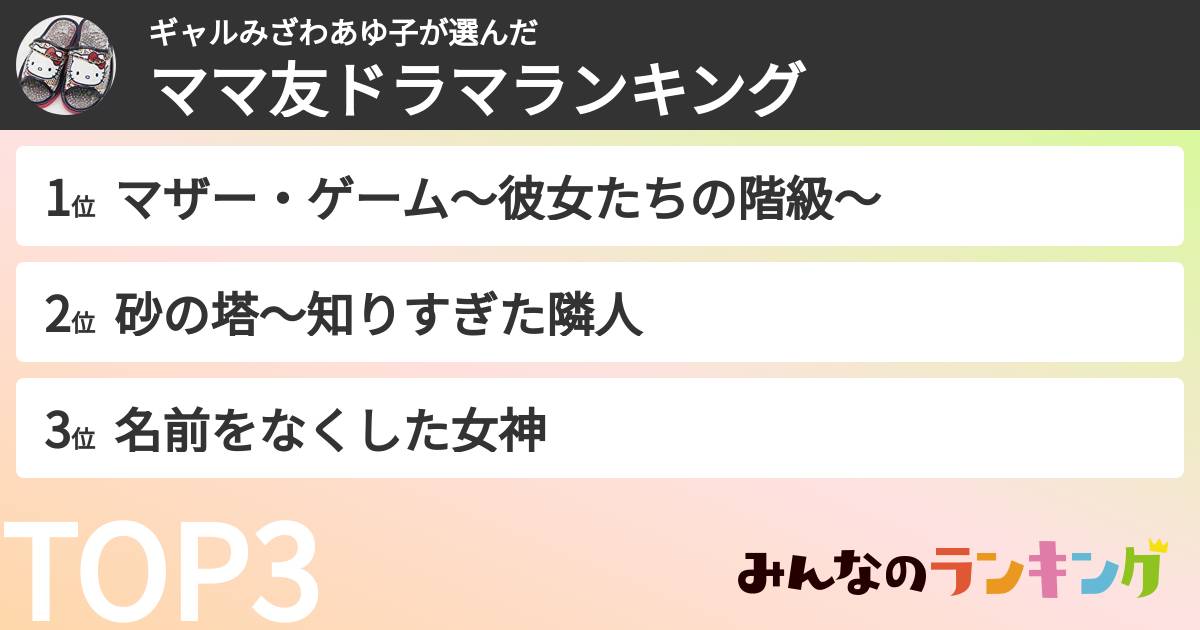 ギャルみざわあゆ子が選んだ
ママ友ドラマランキング

1位 マザー・ゲーム〜彼女たちの階級〜

2位 砂の塔〜知りすぎた隣人

3位 名前をなくした女神

TOP3

みんなのランキング